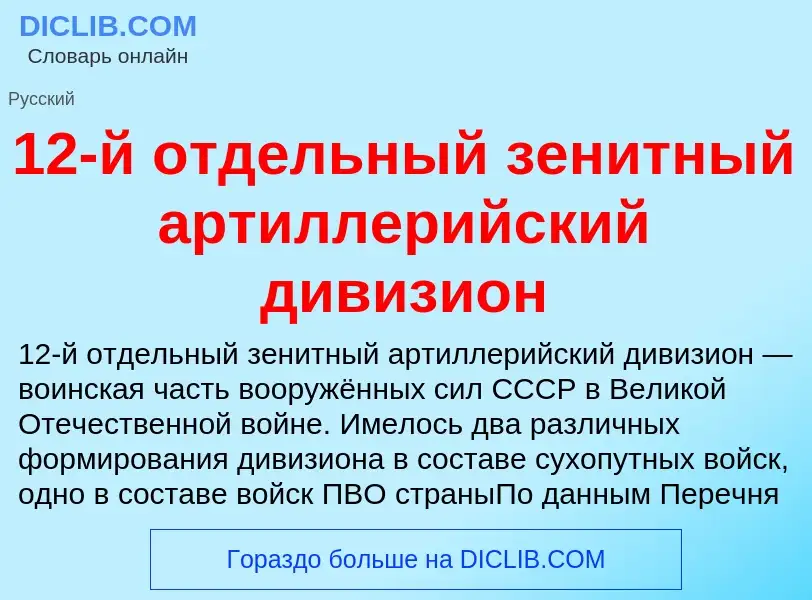 DICLIB.COM
Словарь онлайн

Русский

12-й отдельный зенитный артиллерийский дивизион

12-й отдельный зенитный артиллерийский дивизион — воинская часть вооружённых сил СССР в Великой Отечественной войне. Имелось два различных формирования дивизиона в составе сухопутных войск, одно в составе войск ПВО страныПо данным Перечня

Гораздо больше на DICLIB.COM